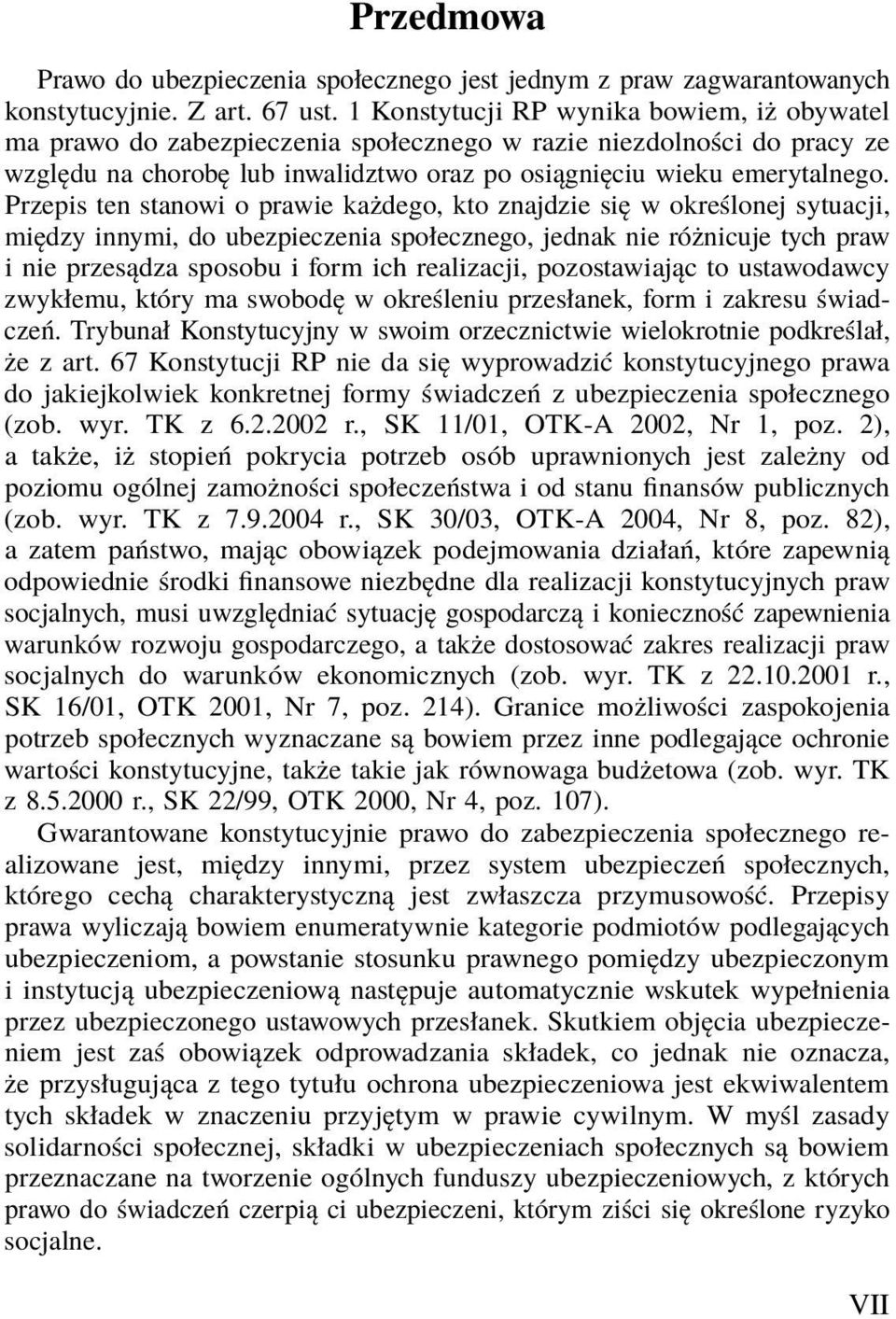 Przedmowa

Prawo do ubezpieczenia społecznego jest jednym z praw zagwarantowanych konstytucyjnie. Z art. 67 ust. 1 Konstytucji RP wynika bowiem, iż obywatel ma prawo do zabezpieczenia społecznego w razie niezdolności do pracy ze względu na chorobę lub inwalidztwo oraz po osiągnięciu wieku emerytalnego. Przepis ten stanowi o prawie każdego, kto znajdzie się w określonej sytuacji, między innymi, do ubezpieczenia społecznego, jednak nie różnicuje tych praw i nie przesądza sposobu i form ich realizacji, pozostawiając to ustawodawcy zwykłemu, który ma swobodę w określeniu przesłanek, form i zakresu świadczeń. Trybunał Konstytucyjny w swoim orzecznictwie wielokrotnie podkreślał, że z art. 67 Konstytucji RP nie da się wyprowadzić konstytucyjnego prawa do jakiejkolwiek konkretnej formy świadczeń z ubezpieczenia społecznego (zob. wyr. TK z 6.2.2002 r., SK 11/01, OTK-A 2002, Nr 1, poz. 2), a także, iż stopień pokrycia potrzeb osób uprawnionych jest zależny od poziomu ogólnej zamożności społeczeństwa i od stanu finansów publicznych (zob. wyr. TK z 7.9.2004 r., SK 30/03, OTK-A 2004, Nr 8, poz. 82), a zatem państwo, mając obowiązek podejmowania działań, które zapewnią odpowiednie środki finansowe niezbędne dla realizacji konstytucyjnych praw socjalnych, musi uwzględniać sytuację gospodarczą i konieczność zapewnienia warunków rozwoju gospodarczego, a także dostosować zakres realizacji praw socjalnych do warunków ekonomicznych (zob. wyr. TK z 22.10.2001 r., SK 16/01, OTK 2001, Nr 7, poz. 214). Granice możliwości zaspokojenia potrzeb społecznych wyznaczane są bowiem przez inne podlegające ochronie wartości konstytucyjne, także takie jak równowaga budżetowa (zob. wyr. TK z 8.5.2000 r., SK 22/99, OTK 2000, Nr 4, poz. 107).

Gwarantowane konstytucyjnie prawo do zabezpieczenia społecznego realizowane jest, między innymi, przez system ubezpieczeń społecznych, którego cechą charakterystyczną jest zwłaszcza przymusowość. Przepisy prawa wyliczają bowiem enumeratywnie kategorie podmiotów podlegających ubezpieczeniom, a powstanie stosunku prawnego pomiędzy ubezpieczonym i instytucją ubezpieczeniową następuje automatycznie wskutek wypełnienia przez ubezpieczonego ustawowych przesłanek. Skutkiem objęcia ubezpieczeniem jest zaś obowiązek odprowadzania składek, co jednak nie oznacza, że przysługująca z tego tytułu ochrona ubezpieczeniowa jest ekwiwalentem tych składek w znaczeniu przyjętym w prawie cywilnym. W myśl zasady solidarności społecznej, składki w ubezpieczeniach społecznych są bowiem przeznaczane na tworzenie ogólnych funduszy ubezpieczeniowych, z których prawo do świadczeń czerpią ci ubezpieczeni, którym ziści się określone ryzyko socjalne.

VII